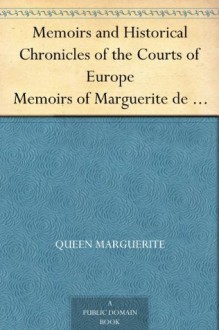 Memoirs and Historical Chronicles of the Courts of Europe
Memoirs of Marguerite de …

QUEEN MARGUERITE

A
PUBLIC DOMAIN
BOOK